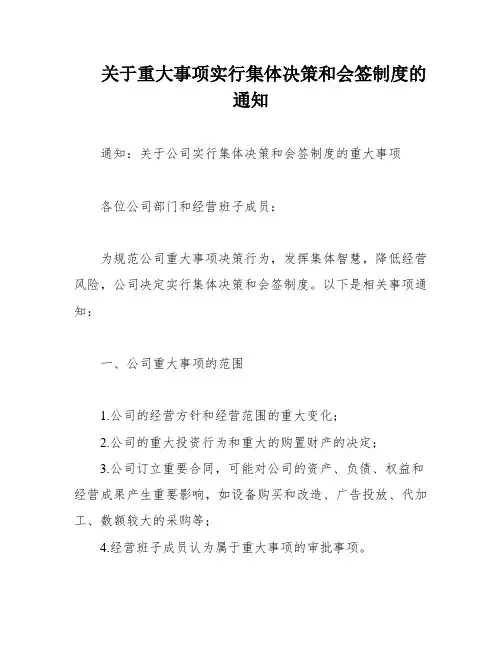 关于重大事项实行集体决策和会签制度的通知

通知：关于公司实行集体决策和会签制度的重大事项

各位公司部门和经营班子成员：

为规范公司重大事项决策行为，发挥集体智慧，降低经营风险，公司决定实行集体决策和会签制度。以下是相关事项通知：

一、公司重大事项的范围

1.公司的经营方针和经营范围的重大变化；

2.公司的重大投资行为和重大的购置财产的决定；

3.公司订立重要合同，可能对公司的资产、负债、权益和经营成果产生重要影响，如设备购买和改造、广告投放、代加工、数额较大的采购等；

4.经营班子成员认为属于重大事项的审批事项。